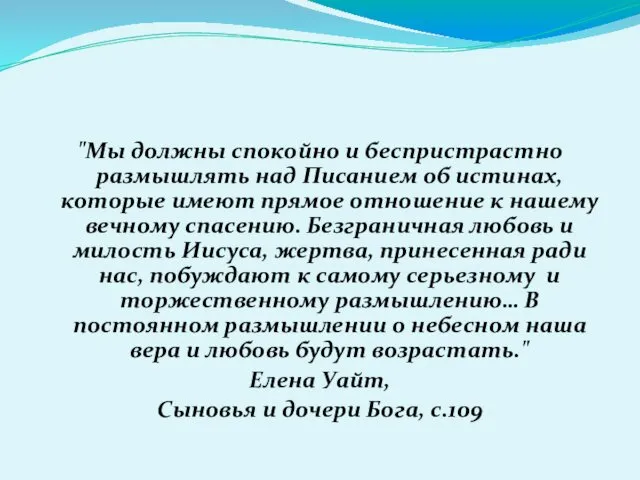 "Мы должны спокойно и беспристрастно размышлять над Писанием об истинах, которые имеют прямое отношение к нашему вечному спасению. Безграничная любовь и милость Иисуса, жертва, принесенная ради нас, побуждают к самому серьезному и торжественному размышлению… В постоянном размышлении о небесном наша вера и любовь будут возрастать."

Елена Уайт,

Сыновья и дочери Бога, с.109